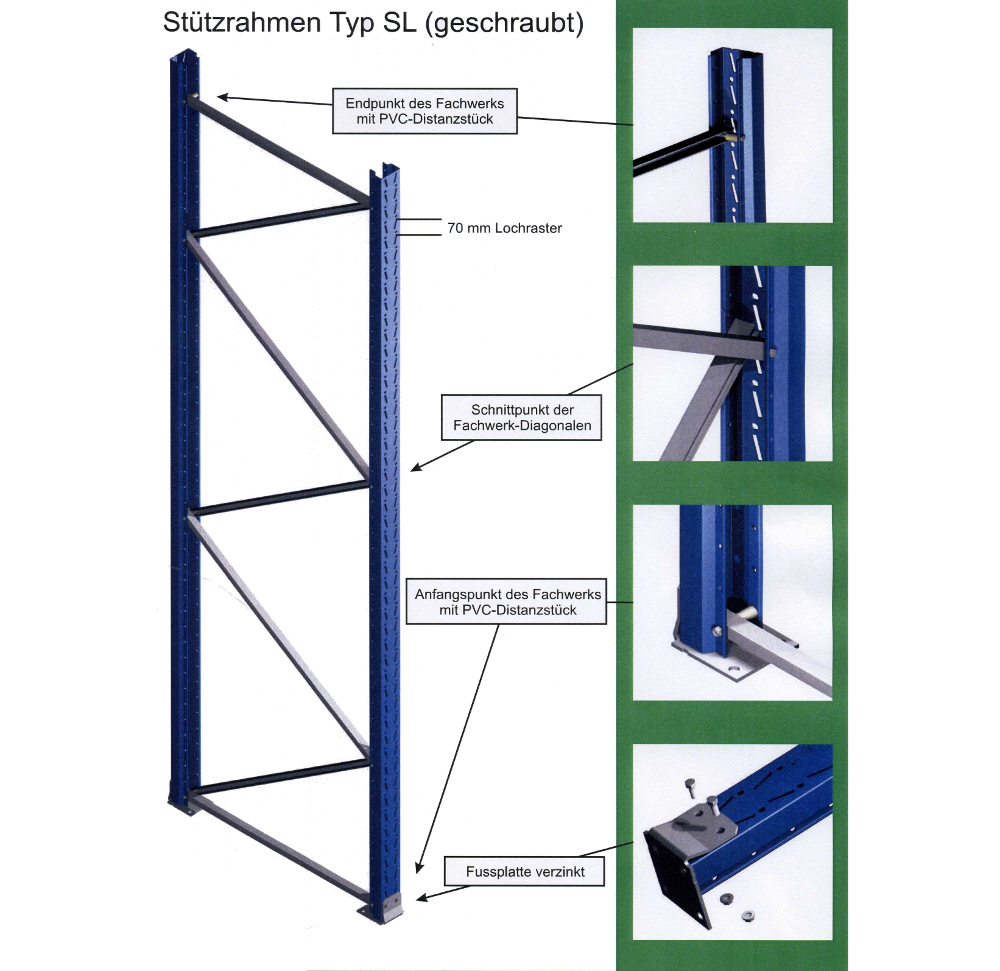 Stützrahmen Typ SL (geschraubt)

Endpunkt des Fachwerks
mit PVC-Distanzstück

70 mm Lochraster

Schnittpunkt der
Fachwerk-Diagonalen

Anfangspunkt des Fachwerks
mit PVC-Distanzstück

Fussplatte verzinkt